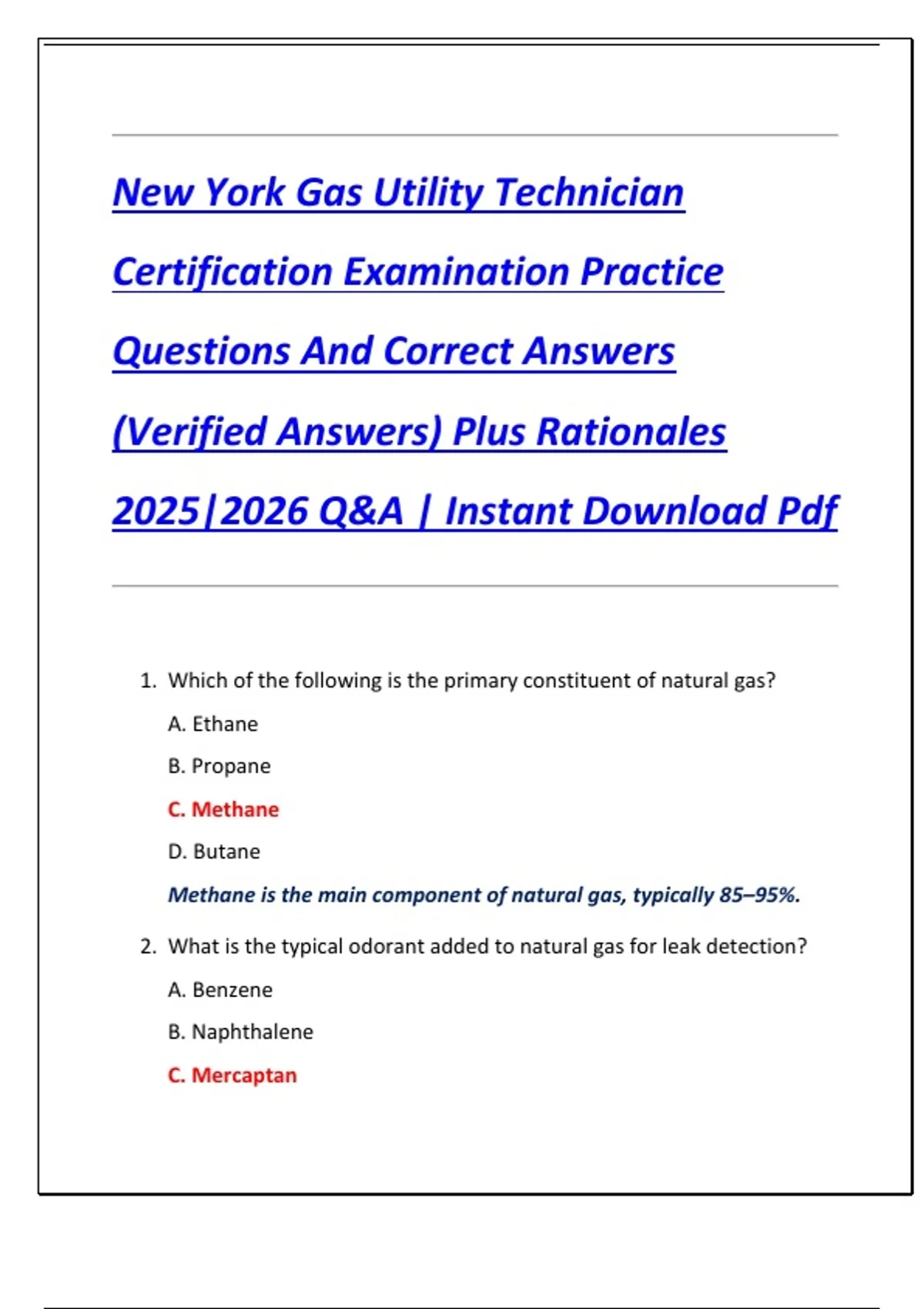 New York Gas Utility Technician Certification Examination Practice Questions And Correct Answers (Verified Answers) Plus Rationales 2025|2026 Q&A | Instant Download Pdf

1. Which of the following is the primary constituent of natural gas?

A. Ethane

B. Propane

C. Methane

D. Butane

Methane is the main component of natural gas, typically 85–95%.

2. What is the typical odorant added to natural gas for leak detection?

A. Benzene

B. Naphthalene

C. Mercaptan